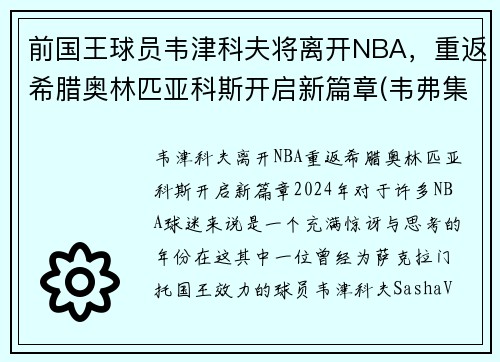 前国王球员韦津科夫将离开NBA，重返希腊奥林匹亚科斯开启新篇章(韦弗集

韦津科夫离开NBA重返希腊奥林匹亚科斯开启新篇章2024年对于许多NBA球迷来说是一个充满惊讶与思考的年份在这其中一位曾经为萨克拉门托国王效力的球员韦津科夫SashaV